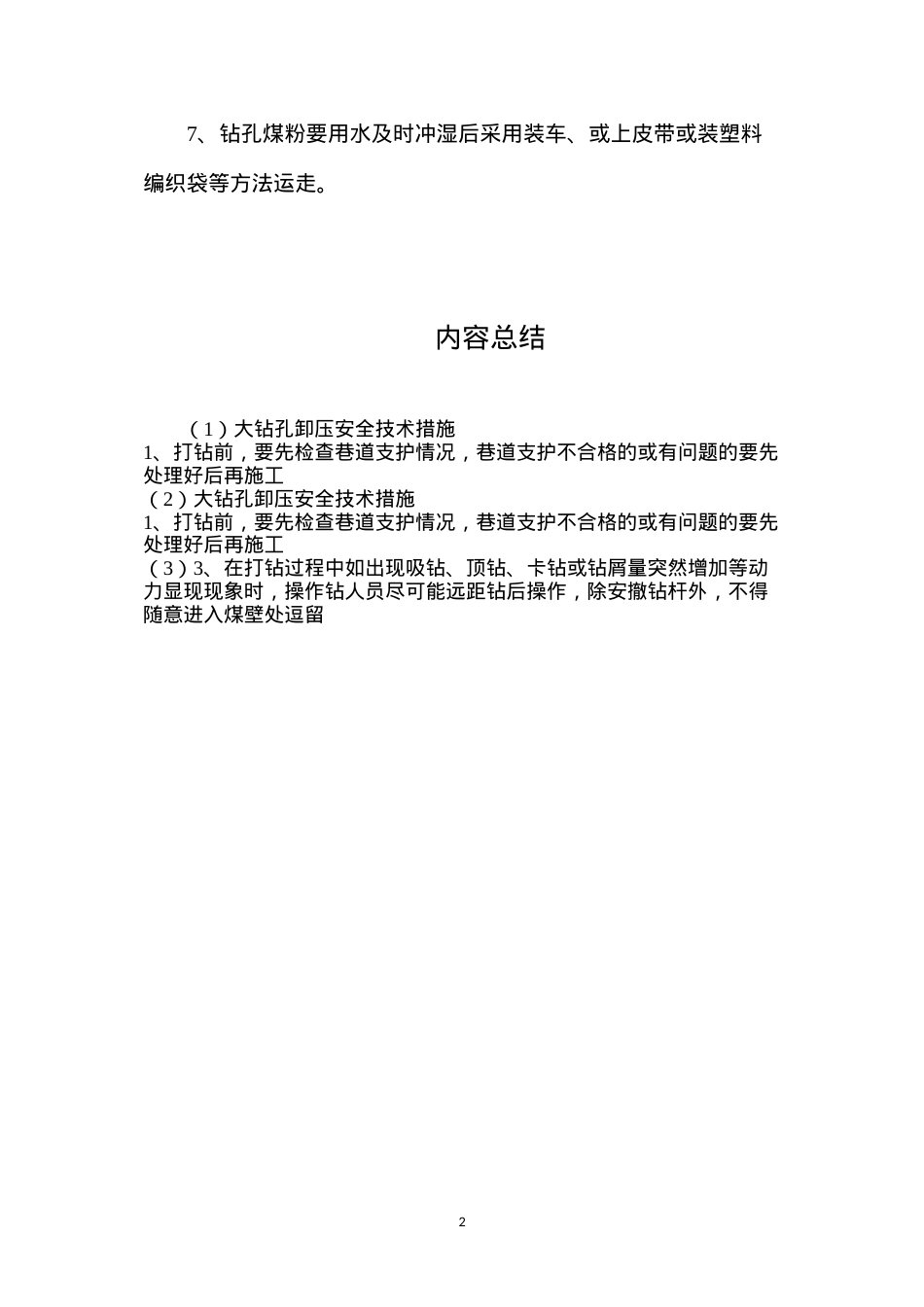 7、钻孔煤粉要用水及时冲湿后采用装车、或上皮带或装塑料编织袋等方法运走。

内容总结

（1）大钻孔卸压安全技术措施
1、打钻前，要先检查巷道支护情况，巷道支护不合格的或有问题的要先处理好后再施工
（2）大钻孔卸压安全技术措施
1、打钻前，要先检查巷道支护情况，巷道支护不合格的或有问题的要先处理好后再施工
（3）3、在打钻过程中如出现吸钻、顶钻、卡钻或钻屑量突然增加等动力显现现象时，操作钻人员尽可能远距钻后操作，除安撤钻杆外，不得随意进入煤壁处逗留

2